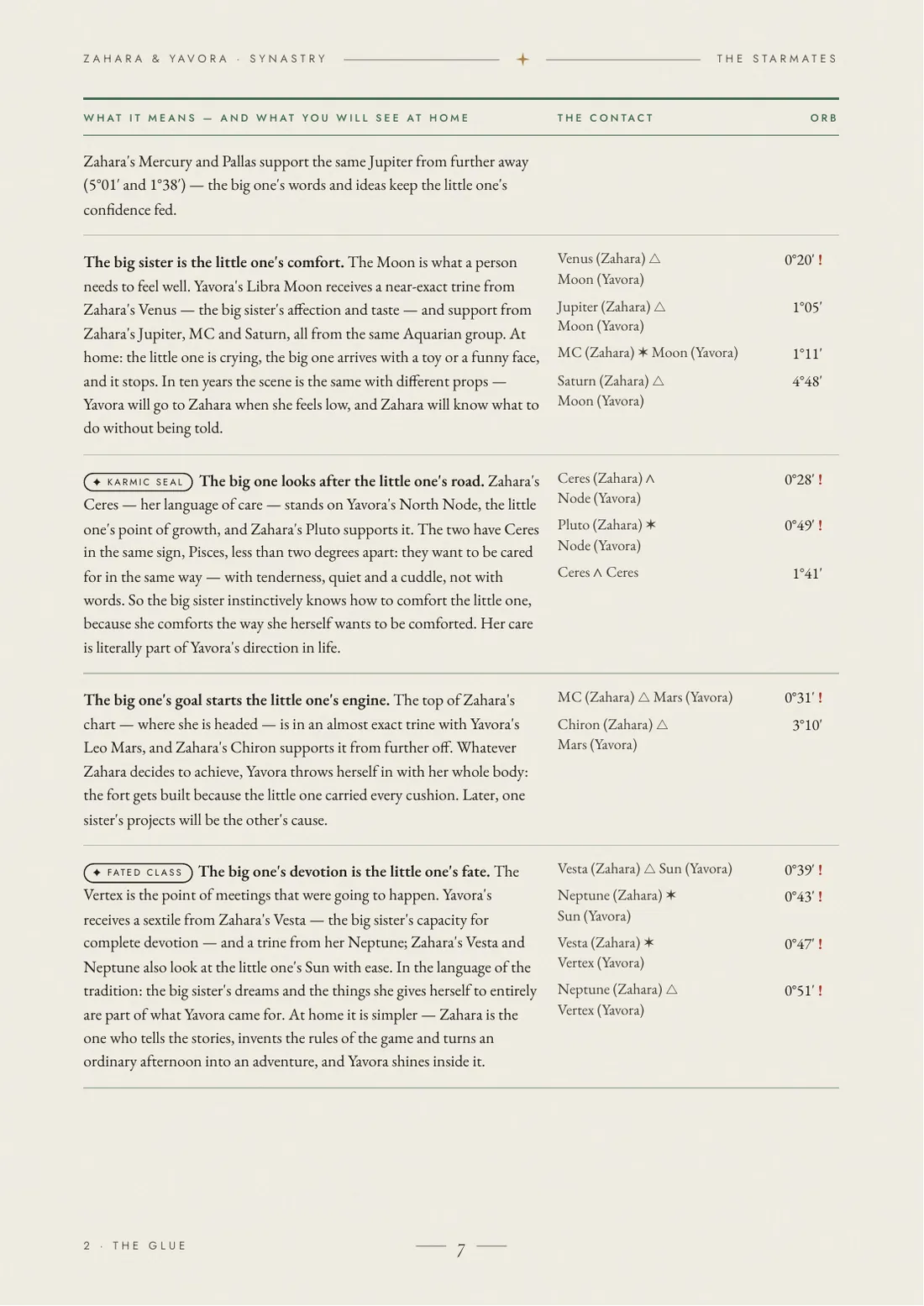 ZAHARA & YAVORA · SYNASTRY THE STARMATES

| WHAT IT MEANS — AND WHAT YOU WILL SEE AT HOME | THE CONTACT | ORB |
|---|---|---|
| Zahara's Mercury and Pallas support the same Jupiter from further away (5°01′ and 1°38′) — the big one's words and ideas keep the little one's confidence fed. | | |
| The big sister is the little one's comfort. The Moon is what a person needs to feel well. Yavora's Libra Moon receives a near-exact trine from Zahara's Venus — the big sister's affection and taste — and support from Zahara's Jupiter, MC and Saturn, all from the same Aquarian group. At home: the little one is crying, the big one arrives with a toy or a funny face, and it stops. In ten years the scene is the same with different props — Yavora will go to Zahara when she feels low, and Zahara will know what to do without being told. | Venus (Zahara) △ Moon (Yavora) | 0°20′ ! |
| | Jupiter (Zahara) △ Moon (Yavora) | 1°05′ |
| | MC (Zahara) ✶ Moon (Yavora) | 1°11′ |
| | Saturn (Zahara) △ Moon (Yavora) | 4°48′ |
| ✦ KARMIC SEAL The big one looks after the little one's road. Zahara's Ceres — her language of care — stands on Yavora's North Node, the little one's point of growth, and Zahara's Pluto supports it. The two have Ceres in the same sign, Pisces, less than two degrees apart: they want to be cared for in the same way — with tenderness, quiet and a cuddle, not with words. So the big sister instinctively knows how to comfort the little one, because she comforts the way she herself wants to be comforted. Her care is literally part of Yavora's direction in life. | Ceres (Zahara) ∧ Node (Yavora) | 0°28′ ! |
| | Pluto (Zahara) ✶ Node (Yavora) | 0°49′ ! |
| | Ceres ∧ Ceres | 1°41′ |
| The big one's goal starts the little one's engine. The top of Zahara's chart — where she is headed — is in an almost exact trine with Yavora's Leo Mars, and Zahara's Chiron supports it from further off. Whatever Zahara decides to achieve, Yavora throws herself in with her whole body: the fort gets built because the little one carried every cushion. Later, one sister's projects will be the other's cause. | MC (Zahara) △ Mars (Yavora) | 0°31′ ! |
| | Chiron (Zahara) △ Mars (Yavora) | 3°10′ |
| ✦ FATED CLASS The big one's devotion is the little one's fate. The Vertex is the point of meetings that were going to happen. Yavora's receives a sextile from Zahara's Vesta — the big sister's capacity for complete devotion — and a trine from her Neptune; Zahara's Vesta and Neptune also look at the little one's Sun with ease. In the language of the tradition: the big sister's dreams and the things she gives herself to entirely are part of what Yavora came for. At home it is simpler — Zahara is the one who tells the stories, invents the rules of the game and turns an ordinary afternoon into an adventure, and Yavora shines inside it. | Vesta (Zahara) △ Sun (Yavora) | 0°39′ ! |
| | Neptune (Zahara) ✶ Sun (Yavora) | 0°43′ ! |
| | Vesta (Zahara) ✶ Vertex (Yavora) | 0°47′ ! |
| | Neptune (Zahara) △ Vertex (Yavora) | 0°51′ ! |

2 · THE GLUE

7